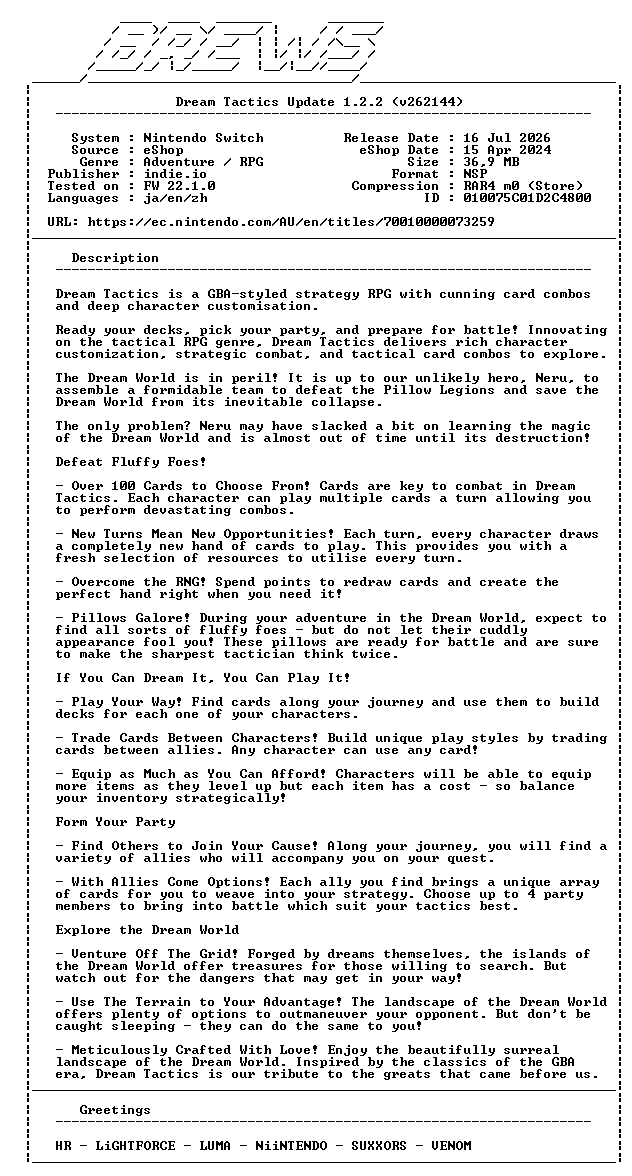 BREWS

Dream Tactics Update 1.2.2 (v262144)

System : Nintendo Switch
Source : eShop
Genre : Adventure / RPG
Publisher : indie.io
Tested on : FW 22.1.0
Languages : ja/en/zh

Release Date : 16 Jul 2026
eShop Date : 15 Apr 2024
Size : 36,9 MB
Format : NSP
Compression : RAR4 m0 (Store)
ID : 010075C01D2C4800

URL: https://ec.nintendo.com/AU/en/titles/70010000073259

Description

Dream Tactics is a GBA-styled strategy RPG with cunning card combos and deep character customisation.

Ready your decks, pick your party, and prepare for battle! Innovating on the tactical RPG genre, Dream Tactics delivers rich character customization, strategic combat, and tactical card combos to explore.

The Dream World is in peril! It is up to our unlikely hero, Neru, to assemble a formidable team to defeat the Pillow Legions and save the Dream World from its inevitable collapse.

The only problem? Neru may have slacked a bit on learning the magic of the Dream World and is almost out of time until its destruction!

Defeat Fluffy Foes!

- Over 100 Cards to Choose From! Cards are key to combat in Dream Tactics. Each character can play multiple cards a turn allowing you to perform devastating combos.

- New Turns Mean New Opportunities! Each turn, every character draws a completely new hand of cards to play. This provides you with a fresh selection of resources to utilise every turn.

- Overcome the RNG! Spend points to redraw cards and create the perfect hand right when you need it!

- Pillows Galore! During your adventure in the Dream World, expect to find all sorts of fluffy foes - but do not let their cuddly appearance fool you! These pillows are ready for battle and are sure to make the sharpest tactician think twice.

If You Can Dream It, You Can Play It!

- Play Your Way! Find cards along your journey and use them to build decks for each one of your characters.

- Trade Cards Between Characters! Build unique play styles by trading cards between allies. Any character can use any card!

- Equip as Much as You Can Afford! Characters will be able to equip more items as they level up but each item has a cost - so balance your inventory strategically!

Form Your Party

- Find Others to Join Your Cause! Along your journey, you will find a variety of allies who will accompany you on your quest.

- With Allies Come Options! Each ally you find brings a unique array of cards for you to weave into your strategy. Choose up to 4 party members to bring into battle which suit your tactics best.

Explore the Dream World

- Venture Off The Grid! Forged by dreams themselves, the islands of the Dream World offer treasures for those willing to search. But watch out for the dangers that may get in your way!

- Use The Terrain to Your Advantage! The landscape of the Dream World offers plenty of options to outmaneuver your opponent. But don't be caught sleeping - they can do the same to you!

- Meticulously Crafted With Love! Enjoy the beautifully surreal landscape of the Dream World. Inspired by the classics of the GBA era, Dream Tactics is our tribute to the greats that came before us.

Greetings

HR - LiGHTFORCE - LUMA - NiiNTENDO - SUXXORS - VENOM